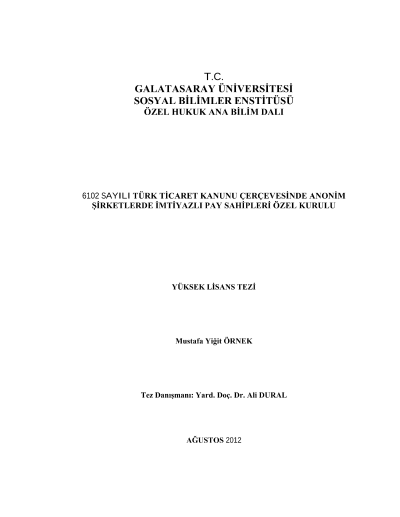 T.C.
GALATASARAY ÜNİVERSİTESİ
SOSYAL BİLİMLER ENSTİTÜSÜ
ÖZEL HUKUK ANA BİLİM DALI

6102 SAYILI TÜRK TİCARET KANUNU ÇERÇEVESİNDE ANONİM ŞİRKETLERDE İMTİYAZLI PAY SAHİPLERİ ÖZEL KURULU

YÜKSEK LİSANS TEZİ

Mustafa Yiğit ÖRNEK

Tez Danışmanı: Yard. Doç. Dr. Ali DURAL

AĞUSTOS 2012